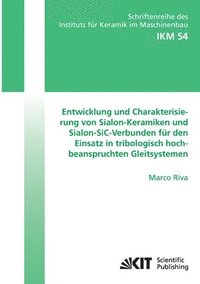 Schriftenreihe des Instituts für Keramik im Maschinenbau
IKM 54

Entwicklung und Charakterisierung von Sialon-Keramiken und Sialon-SiC-Verbunden für den Einsatz in tribologisch hochbeanspruchten Gleitsystemen

Marco Riva

KIT Scientific Publishing